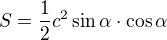 $S = \frac{1}{2}c^2 \sin\alpha \cdot \cos\alpha$